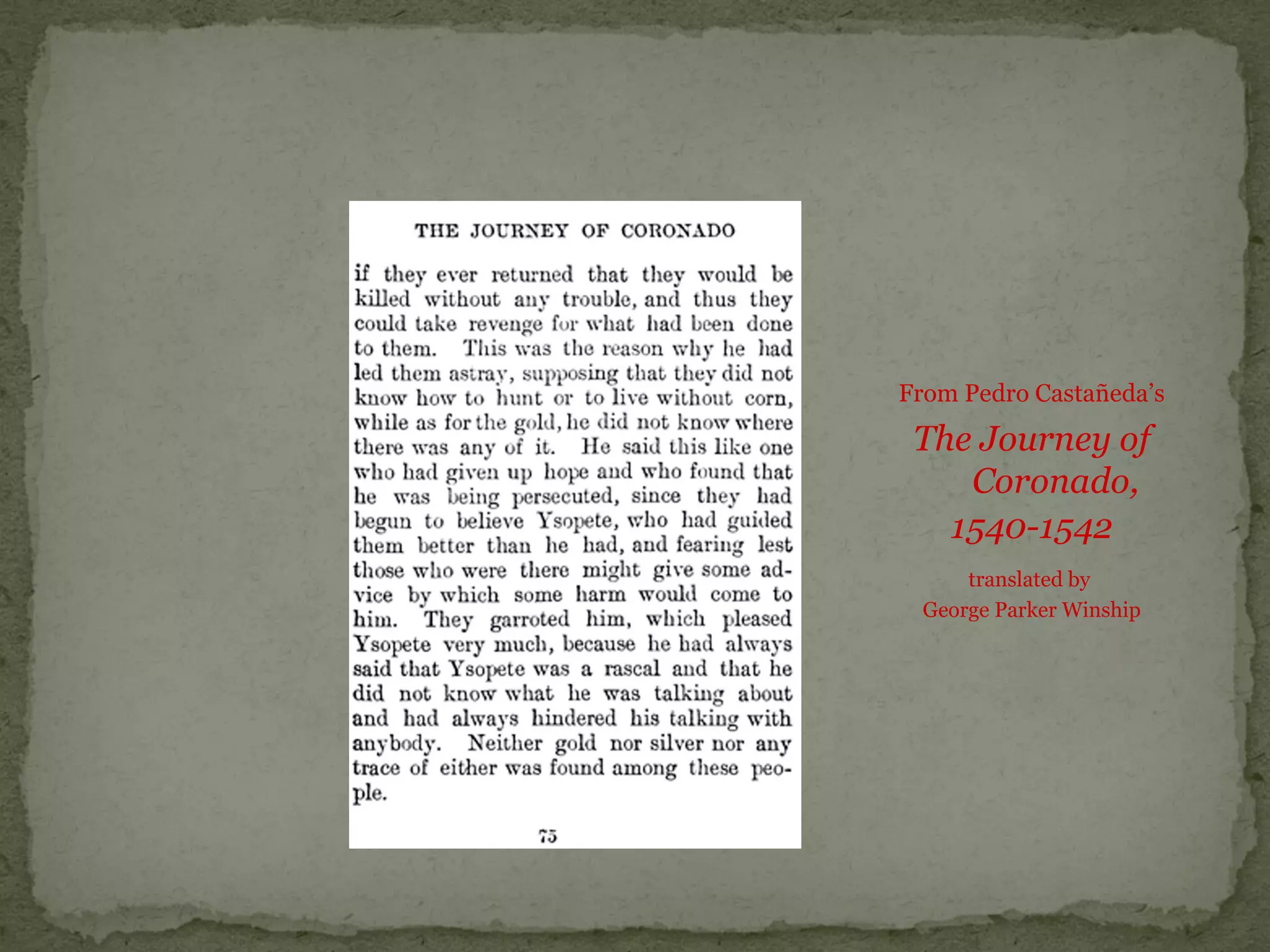 THE JOURNEY OF CORONADO

if they ever returned that they would be killed without any trouble, and thus they could take revenge for what had been done to them. This was the reason why he had led them astray, supposing that they did not know how to hunt or to live without corn, while as for the gold, he did not know where there was any of it. He said this like one who had given up hope and who found that he was being persecuted, since they had begun to believe Ysopete, who had guided them better than he had, and fearing lest those who were there might give some advice by which some harm would come to him. They garroted him, which pleased Ysopete very much, because he had always said that Ysopete was a rascal and that he did not know what he was talking about and had always hindered his talking with anybody. Neither gold nor silver nor any trace of either was found among these people.

75

From Pedro Castañeda's

The Journey of Coronado, 1540-1542

translated by George Parker Winship